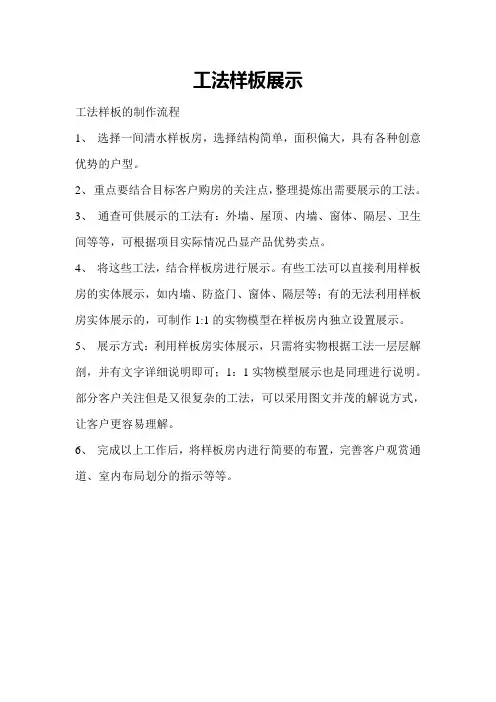 工法样板展示

工法样板的制作流程

1、 选择一间清水样板房，选择结构简单，面积偏大，具有各种创意优势的户型。

2、重点要结合目标客户购房的关注点，整理提炼出需要展示的工法。

3、 通查可供展示的工法有：外墙、屋顶、内墙、窗体、隔层、卫生间等等，可根据项目实际情况凸显产品优势卖点。

4、 将这些工法，结合样板房进行展示。有些工法可以直接利用样板房的实体展示，如内墙、防盗门、窗体、隔层等；有的无法利用样板房实体展示的，可制作 1:1 的实物模型在样板房内独立设置展示。

5、 展示方式：利用样板房实体展示，只需将实物根据工法一层层解剖，并有文字详细说明即可；1：1 实物模型展示也是同理进行说明。部分客户关注但是又很复杂的工法，可以采用图文并茂的解说方式，让客户更容易理解。

6、 完成以上工作后，将样板房内进行简要的布置，完善客户观赏通道、室内布局划分的指示等等。